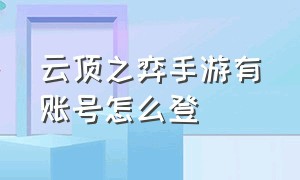 云顶之弈手游有账号怎么登